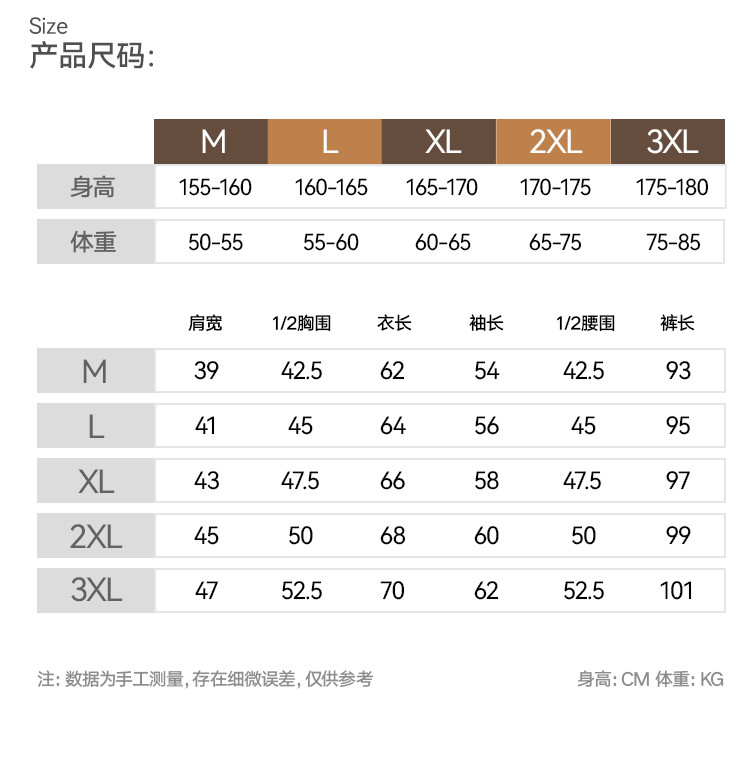 Size
产品尺码:

| | M | L | XL | 2XL | 3XL |
|---|---|---|---|---|---|
| 身高 | 155-160 | 160-165 | 165-170 | 170-175 | 175-180 |
| 体重 | 50-55 | 55-60 | 60-65 | 65-75 | 75-85 |

| | 肩宽 | 1/2胸围 | 衣长 | 袖长 | 1/2腰围 | 裤长 |
|---|---|---|---|---|---|---|
| M | 39 | 42.5 | 62 | 54 | 42.5 | 93 |
| L | 41 | 45 | 64 | 56 | 45 | 95 |
| XL | 43 | 47.5 | 66 | 58 | 47.5 | 97 |
| 2XL | 45 | 50 | 68 | 60 | 50 | 99 |
| 3XL | 47 | 52.5 | 70 | 62 | 52.5 | 101 |

注: 数据为手工测量, 存在细微误差, 仅供参考

身高: CM 体重: KG